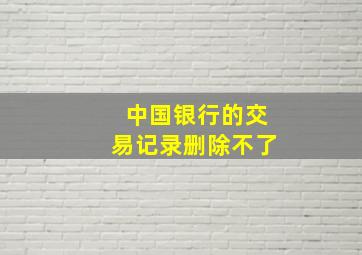 中国银行的交易记录删除不了